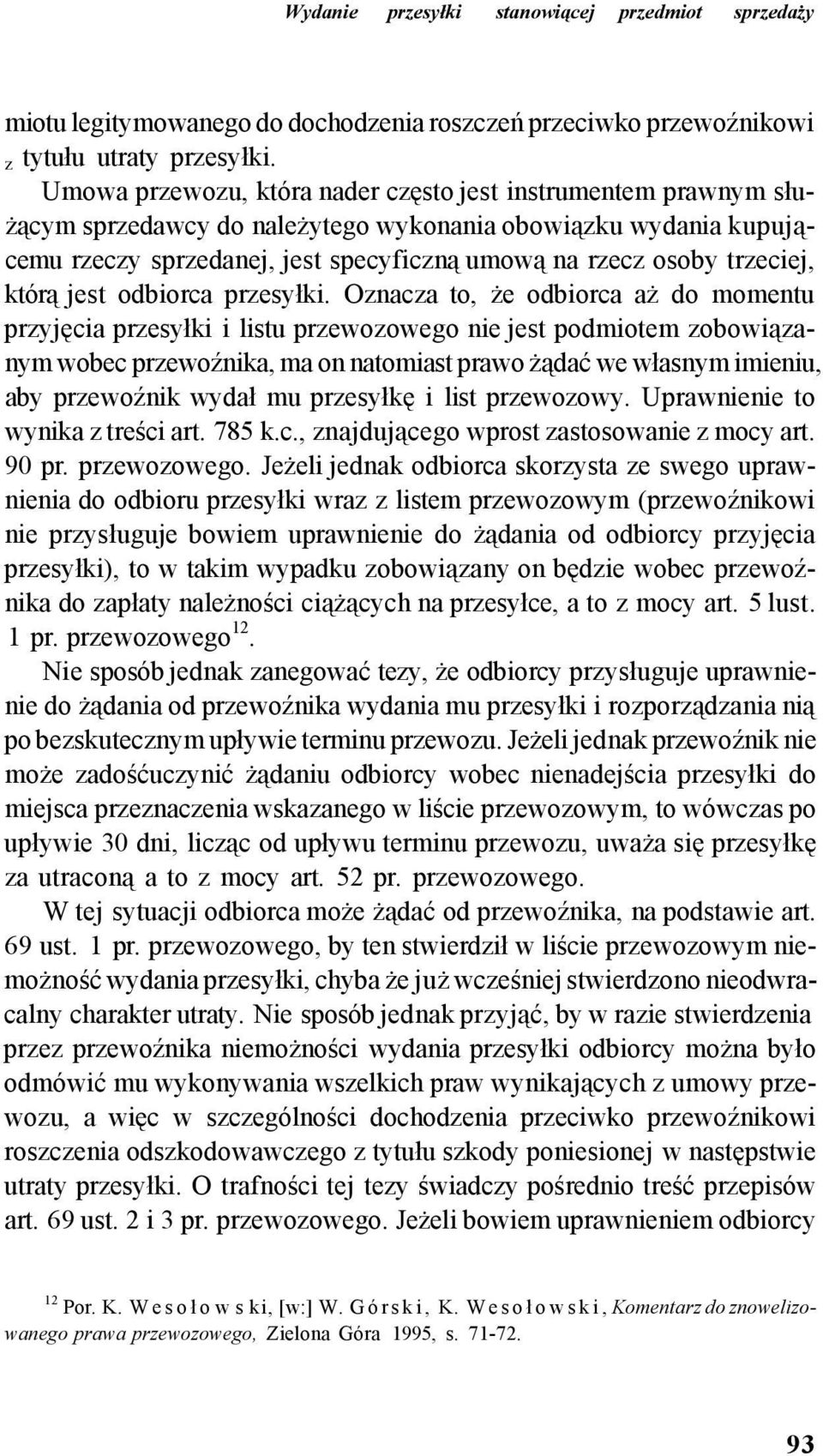 Wydanie przesyłki stanowiącej przedmiot sprzedaży

miotu legitymowanego do dochodzenia roszczeń przeciwko przewoźnikowi z tytułu utraty przesyłki.

Umowa przewozu, która nader często jest instrumentem prawnym służącym sprzedawcy do należytego wykonania obowiązku wydania kupującemu rzeczy sprzedanej, jest specyficzną umową na rzecz osoby trzeciej, którą jest odbiorca przesyłki. Oznacza to, że odbiorca aż do momentu przyjęcia przesyłki i listu przewozowego nie jest podmiotem zobowiązanym wobec przewoźnika, ma on natomiast prawo żądać we własnym imieniu, aby przewoźnik wydał mu przesyłkę i list przewozowy. Uprawnienie to wynika z treści art. 785 k.c., znajdującego wprost zastosowanie z mocy art. 90 pr. przewozowego. Jeżeli jednak odbiorca skorzysta ze swego uprawnienia do odbioru przesyłki wraz z listem przewozowym (przewoźnikowi nie przysługuje bowiem uprawnienie do żądania od odbiorcy przyjęcia przesyłki), to w takim wypadku zobowiązany on będzie wobec przewoźnika do zapłaty należności ciążących na przesyłce, a to z mocy art. 5 lust. 1 pr. przewozowego$^{12}$.

Nie sposób jednak zanegować tezy, że odbiorcy przysługuje uprawnienie do żądania od przewoźnika wydania mu przesyłki i rozporządzania nią po bezskutecznym upływie terminu przewozu. Jeżeli jednak przewoźnik nie może zadośćuczynić żądaniu odbiorcy wobec nienadejścia przesyłki do miejsca przeznaczenia wskazanego w liście przewozowym, to wówczas po upływie 30 dni, licząc od upływu terminu przewozu, uważa się przesyłkę za utraconą a to z mocy art. 52 pr. przewozowego.

W tej sytuacji odbiorca może żądać od przewoźnika, na podstawie art. 69 ust. 1 pr. przewozowego, by ten stwierdził w liście przewozowym niemożność wydania przesyłki, chyba że już wcześniej stwierdzono nieodwracalny charakter utraty. Nie sposób jednak przyjąć, by w razie stwierdzenia przez przewoźnika niemożności wydania przesyłki odbiorcy można było odmówić mu wykonywania wszelkich praw wynikających z umowy przewozu, a więc w szczególności dochodzenia przeciwko przewoźnikowi roszczenia odszkodowawczego z tytułu szkody poniesionej w następstwie utraty przesyłki. O trafności tej tezy świadczy pośrednio treść przepisów art. 69 ust. 2 i 3 pr. przewozowego. Jeżeli bowiem uprawnieniem odbiorcy

$^{12}$ Por. K. Wesołowski, [w:] W. Górski, K. Wesołowski, Komentarz do znowelizowanego prawa przewozowego, Zielona Góra 1995, s. 71-72.

93